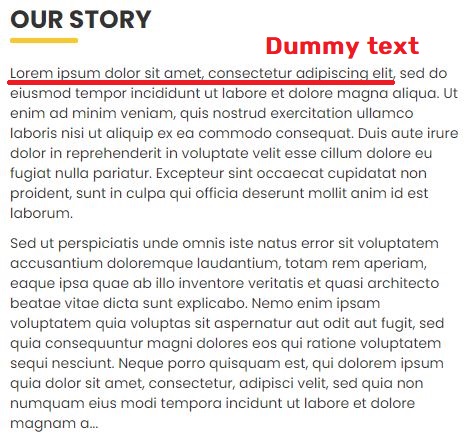 OUR STORY

Dummy text

Lorem ipsum dolor sit amet, consectetur adipiscing elit, sed do eiusmod tempor incididunt ut labore et dolore magna aliqua. Ut enim ad minim veniam, quis nostrud exercitation ullamco laboris nisi ut aliquip ex ea commodo consequat. Duis aute irure dolor in reprehenderit in voluptate velit esse cillum dolore eu fugiat nulla pariatur. Excepteur sint occaecat cupidatat non proident, sunt in culpa qui officia deserunt mollit anim id est laborum.

Sed ut perspiciatis unde omnis iste natus error sit voluptatem accusantium doloremque laudantium, totam rem aperiam, eaque ipsa quae ab illo inventore veritatis et quasi architecto beatae vitae dicta sunt explicabo. Nemo enim ipsam voluptatem quia voluptas sit aspernatur aut odit aut fugit, sed quia consequuntur magni dolores eos qui ratione voluptatem sequi nesciunt. Neque porro quisquam est, qui dolorem ipsum quia dolor sit amet, consectetur, adipisci velit, sed quia non numquam eius modi tempora incidunt ut labore et dolore magnam a...